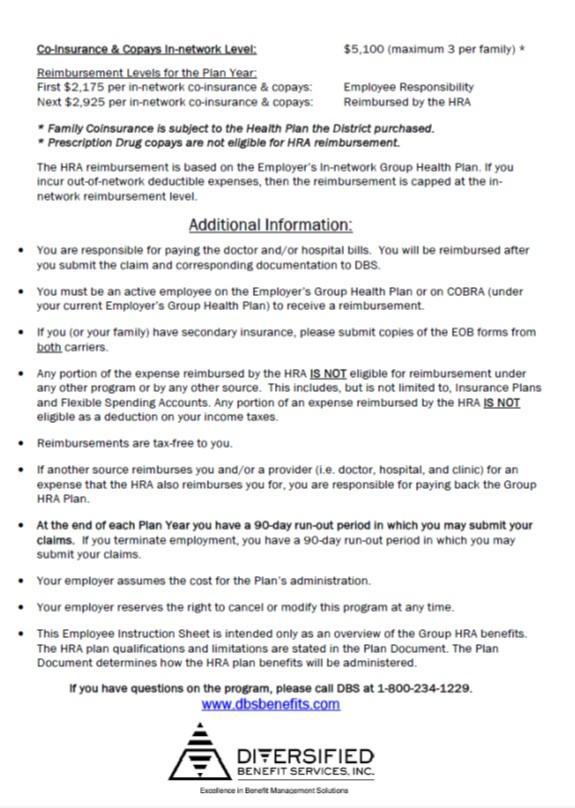 Co-Insurance & Copays In-network Level: $5,100 (maximum 3 per family) *

Reimbursement Levels for the Plan Year:
First $2,175 per in-network co-insurance & copays: Employee Responsibility
Next $2,925 per in-network co-insurance & copays: Reimbursed by the HRA

* Family Coinsurance is subject to the Health Plan the District purchased.
* Prescription Drug copays are not eligible for HRA reimbursement.

The HRA reimbursement is based on the Employer's In-network Group Health Plan. If you incur out-of-network deductible expenses, then the reimbursement is capped at the in-network reimbursement level.

Additional Information:

• You are responsible for paying the doctor and/or hospital bills. You will be reimbursed after you submit the claim and corresponding documentation to DBS.

• You must be an active employee on the Employer's Group Health Plan or on COBRA (under your current Employer's Group Health Plan) to receive a reimbursement.

• If you (or your family) have secondary insurance, please submit copies of the EOB forms from both carriers.

• Any portion of the expense reimbursed by the HRA IS NOT eligible for reimbursement under any other program or by any other source. This includes, but is not limited to, Insurance Plans and Flexible Spending Accounts. Any portion of an expense reimbursed by the HRA IS NOT eligible as a deduction on your income taxes.

• Reimbursements are tax-free to you.

• If another source reimburses you and/or a provider (i.e. doctor, hospital, and clinic) for an expense that the HRA also reimburses you for, you are responsible for paying back the Group HRA Plan.

• At the end of each Plan Year you have a 90-day run-out period in which you may submit your claims. If you terminate employment, you have a 90-day run-out period in which you may submit your claims.

• Your employer assumes the cost for the Plan's administration.

• Your employer reserves the right to cancel or modify this program at any time.

• This Employee Instruction Sheet is intended only as an overview of the Group HRA benefits. The HRA plan qualifications and limitations are stated in the Plan Document. The Plan Document determines how the HRA plan benefits will be administered.

If you have questions on the program, please call DBS at 1-800-234-1229.
www.dbsbenefits.com

DIVERSIFIED
BENEFIT SERVICES, INC.
Excellence in Benefit Management Solutions